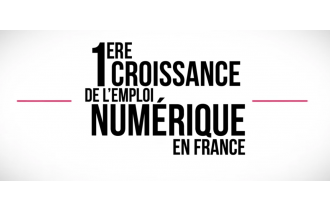 1ERE CROISSANCE
DE L'EMPLOI
NUMÉRIQUE
EN FRANCE